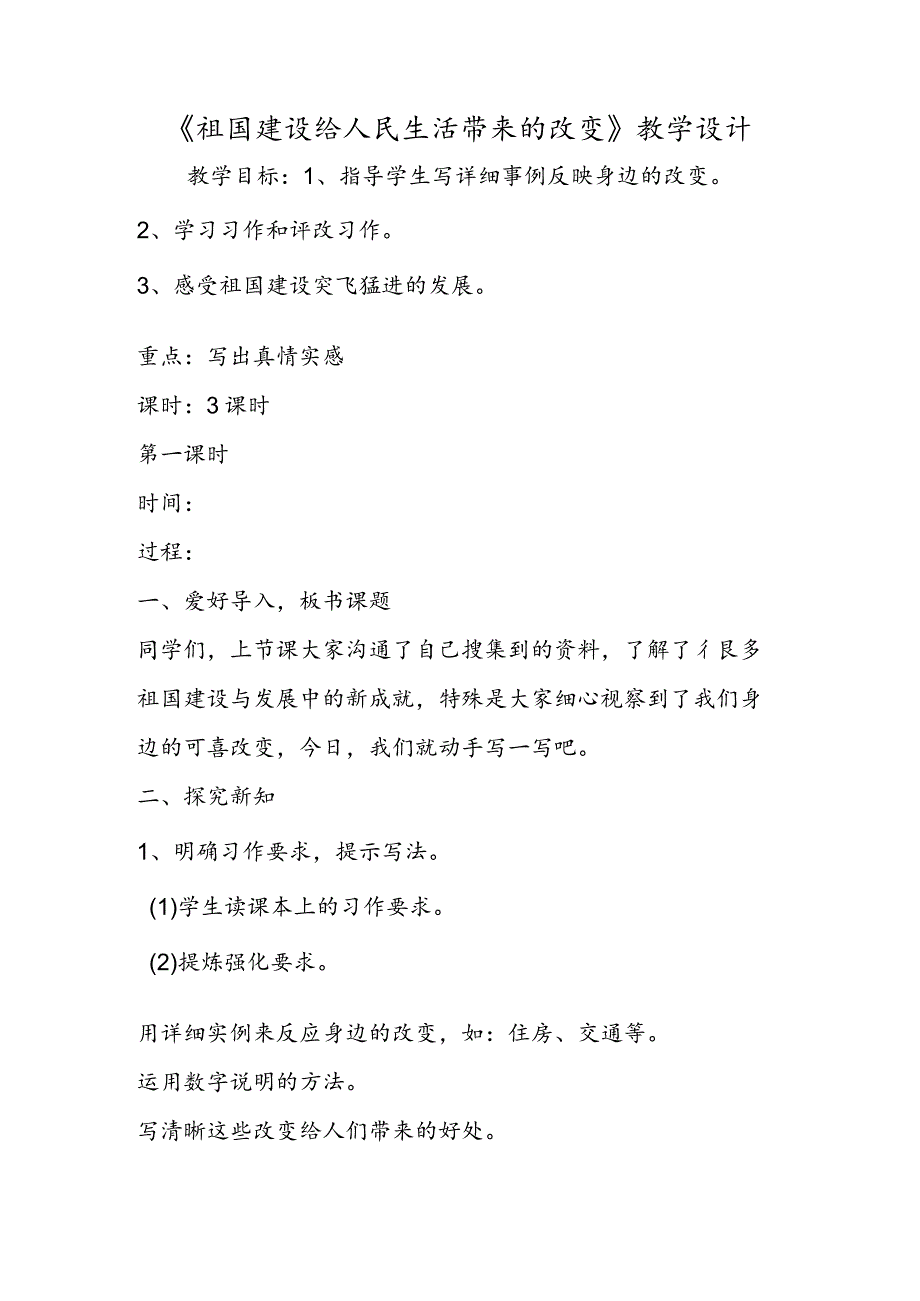 《祖国建设给人民生活带来的改变》教学设计

教学目标：1、指导学生写详细事例反映身边的改变。

2、学习习作和评改习作。

3、感受祖国建设突飞猛进的发展。

重点：写出真情实感

课时：3课时

第一课时

时间：

过程：

一、爱好导入，板书课题

同学们，上节课大家沟通了自己搜集到的资料，了解了彳艮多祖国建设与发展中的新成就，特殊是大家细心视察到了我们身边的可喜改变，今日，我们就动手写一写吧。

二、探究新知

1、明确习作要求，提示写法。

(1)学生读课本上的习作要求。

(2)提炼强化要求。

用详细实例来反应身边的改变，如：住房、交通等。

运用数字说明的方法。

写清晰这些改变给人们带来的好处。